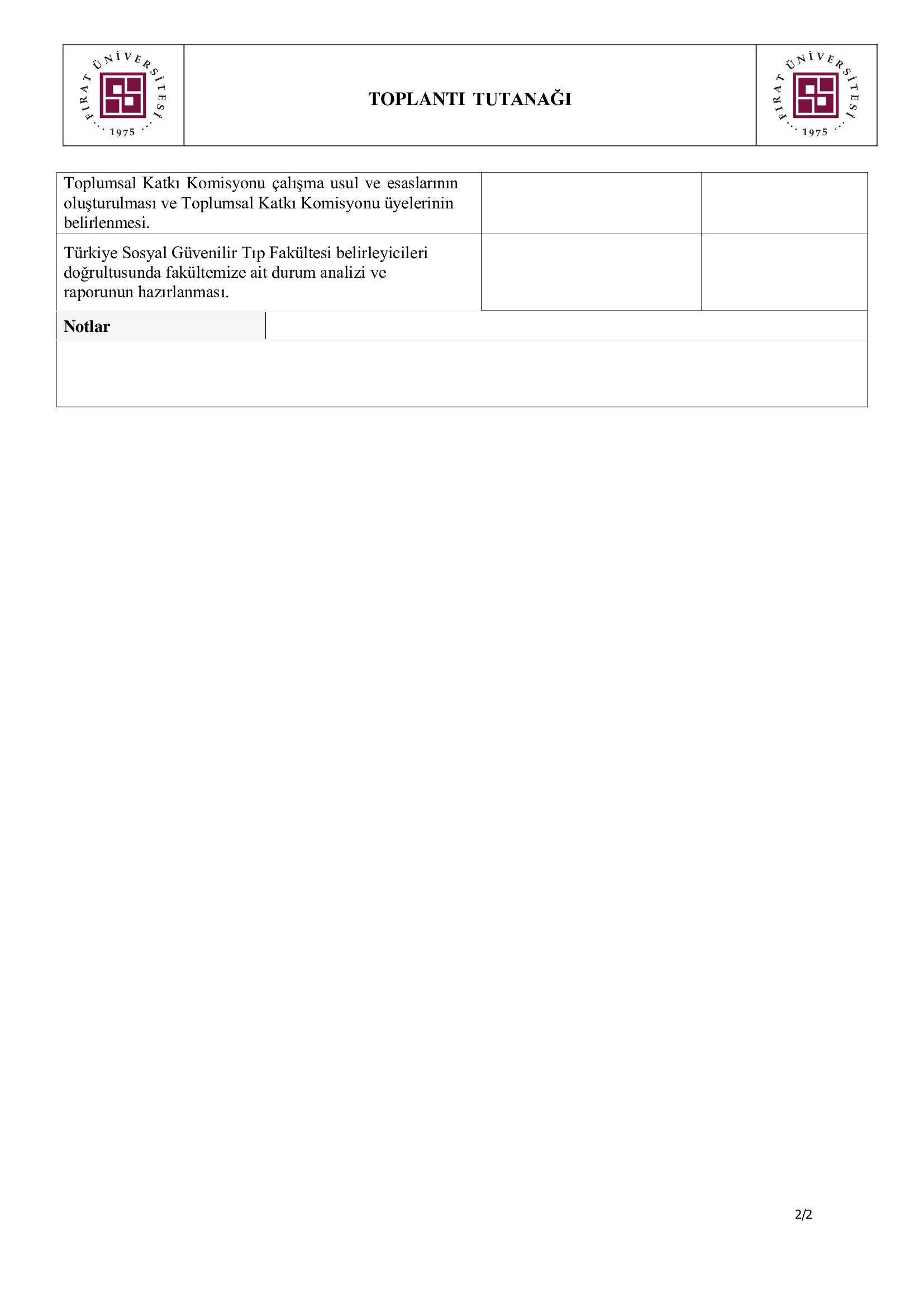 FIRAT ÜNİVERSİTESİ 1975

TOPLANTI TUTANAĞI

FIRAT ÜNİVERSİTESİ 1975

| Toplumsal Katkı Komisyonu çalışma usul ve esaslarının oluşturulması ve Toplumsal Katkı Komisyonu üyelerinin belirlenmesi. | | |
|---|---|---|
| Türkiye Sosyal Güvenilir Tıp Fakültesi belirleyicileri doğrultusunda fakültemize ait durum analizi ve raporunun hazırlanması. | | |

Notlar

2/2